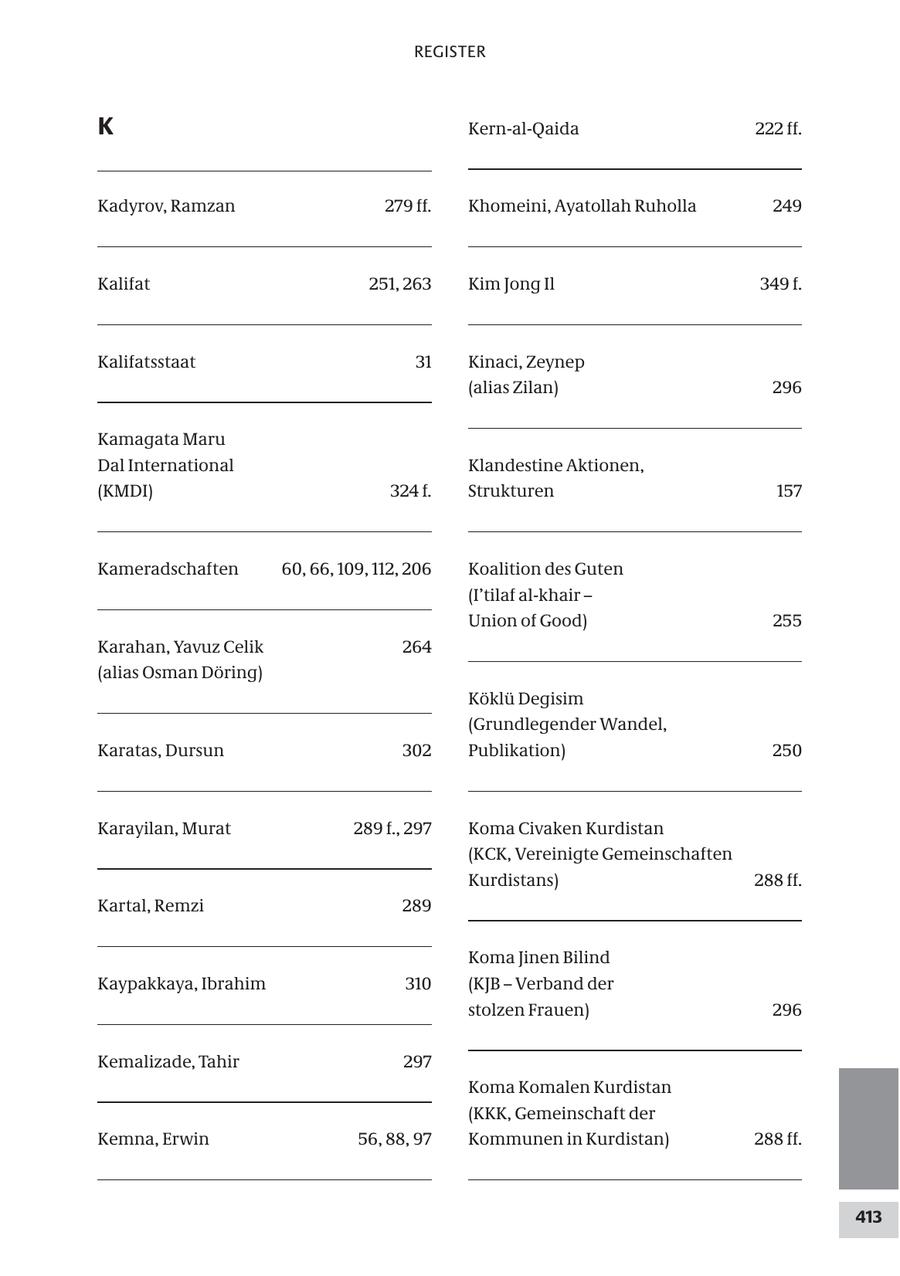 REGISTER

K

Kadyrov, Ramzan 279 ff.

Kalifat 251, 263

Kalifatsstaat 31

Kamagata Maru Dal International (KMDI) 324 f.

Kameradschaften 60, 66, 109, 112, 206

Karahan, Yavuz Celik (alias Osman Döring) 264

Karatas, Dursun 302

Karayilan, Murat 289 f., 297

Kartal, Remzi 289

Kaypakkaya, Ibrahim 310

Kemalizade, Tahir 297

Kemna, Erwin 56, 88, 97

Kern-al-Qaida 222 ff.

Khomeini, Ayatollah Ruholla 249

Kim Jong Il 349 f.

Kinaci, Zeynep (alias Zilan) 296

Klandestine Aktionen, Strukturen 157

Koalition des Guten (I'tilaf al-khair – Union of Good) 255

Köklü Degisim (Grundlegender Wandel, Publikation) 250

Koma Civaken Kurdistan (KCK, Vereinigte Gemeinschaften Kurdistans) 288 ff.

Koma Jinen Bilind (KJB – Verband der stolzen Frauen) 296

Koma Komalen Kurdistan (KKK, Gemeinschaft der Kommunen in Kurdistan) 288 ff.

413